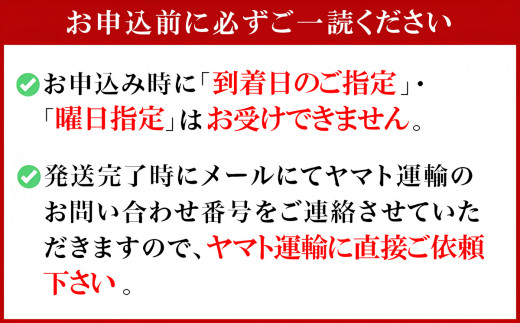 お申込前に必ずご一読ください

お申込み時に「到着日のご指定」・「曜日指定」はお受けできません。

発送完了時にメールにてヤマト運輸のお問い合わせ番号をご連絡させていただきますので、ヤマト運輸に直接ご依頼下さい。